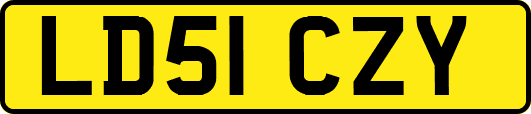 LD51 CZY